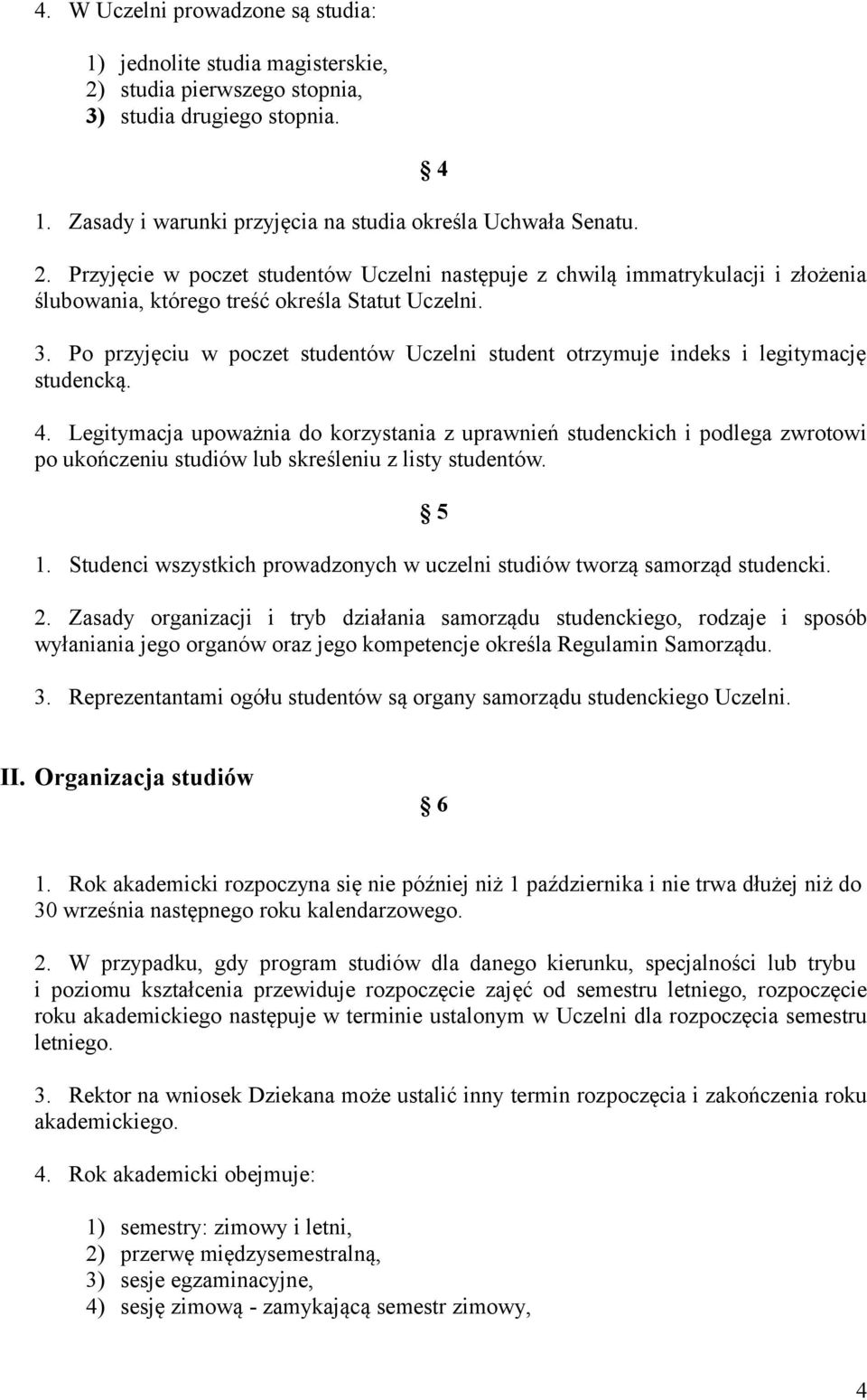 4. W Uczelni prowadzone są studia:

1) jednolite studia magisterskie,
2) studia pierwszego stopnia,
3) studia drugiego stopnia.

§ 4

1. Zasady i warunki przyjęcia na studia określa Uchwała Senatu.

2. Przyjęcie w poczet studentów Uczelni następuje z chwilą immatrykulacji i złożenia ślubowania, którego treść określa Statut Uczelni.

3. Po przyjęciu w poczet studentów Uczelni student otrzymuje indeks i legitymację studencką.

4. Legitymacja upoważnia do korzystania z uprawnień studenckich i podlega zwrotowi po ukończeniu studiów lub skreśleniu z listy studentów.

§ 5

1. Studenci wszystkich prowadzonych w uczelni studiów tworzą samorząd studencki.

2. Zasady organizacji i tryb działania samorządu studenckiego, rodzaje i sposób wyłaniania jego organów oraz jego kompetencje określa Regulamin Samorządu.

3. Reprezentantami ogółu studentów są organy samorządu studenckiego Uczelni.

II. Organizacja studiów

§ 6

1. Rok akademicki rozpoczyna się nie później niż 1 października i nie trwa dłużej niż do 30 września następnego roku kalendarzowego.

2. W przypadku, gdy program studiów dla danego kierunku, specjalności lub trybu i poziomu kształcenia przewiduje rozpoczęcie zajęć od semestru letniego, rozpoczęcie roku akademickiego następuje w terminie ustalonym w Uczelni dla rozpoczęcia semestru letniego.

3. Rektor na wniosek Dziekana może ustalić inny termin rozpoczęcia i zakończenia roku akademickiego.

4. Rok akademicki obejmuje:

1) semestry: zimowy i letni,
2) przerwę międzysemestralną,
3) sesje egzaminacyjne,
4) sesję zimową - zamykającą semestr zimowy,

4